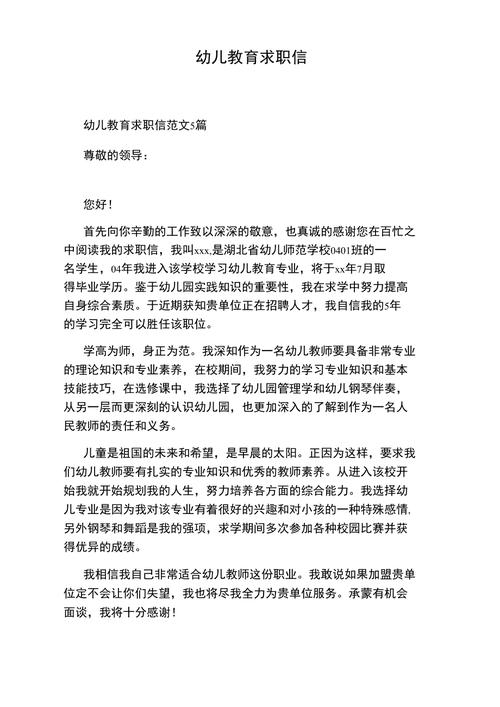 幼儿教育求职信

幼儿教育求职信范文5篇

尊敬的领导：

您好！

首先向你辛勤的工作致以深深的敬意，也真诚的感谢您在百忙之中阅读我的求职信，我叫xxx,是湖北省幼儿师范学校0401班的一名学生，04年我进入该学校学习幼儿教育专业，将于xx年7月取得毕业学历。鉴于幼儿园实践知识的重要性，我在求学中努力提高自身综合素质。于近期获知贵单位正在招聘人才，我自信我的5年的学习完全可以胜任该职位。

学高为师，身正为范。我深知作为一名幼儿教师要具备非常专业的理论知识和专业素养，在校期间，我努力的学习专业知识和基本技能技巧，在选修课中，我选择了幼儿园管理学和幼儿钢琴伴奏，从另一层而更深刻的认识幼儿园，也更加深入的了解到作为一名人民教师的责任和义务。

儿童是祖国的未来和希望，是早晨的太阳。正因为这样，要求我们幼儿教师要有扎实的专业知识和优秀的教师素养。从进入该校开始我就开始规划我的人生，努力培养各方面的综合能力。我选择幼儿专业是因为我对该专业有着很好的兴趣和对小孩的一种特殊感情,另外钢琴和舞蹈是我的强项，求学期间多次参加各种校园比赛并获得优异的成绩。

我相信我自己非常适合幼儿教师这份职业。我敢说如果加盟贵单位定不会让你们失望，我也将尽我全力为贵单位服务。承蒙有机会面谈，我将十分感谢！